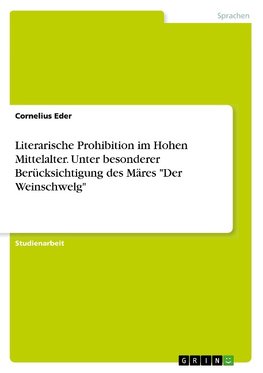 Sprachen

Cornelius Eder

Literarische Prohibition im Hohen Mittelalter. Unter besonderer Berücksichtigung des Märes "Der Weinschwelg"

Studienarbeit

GRIN